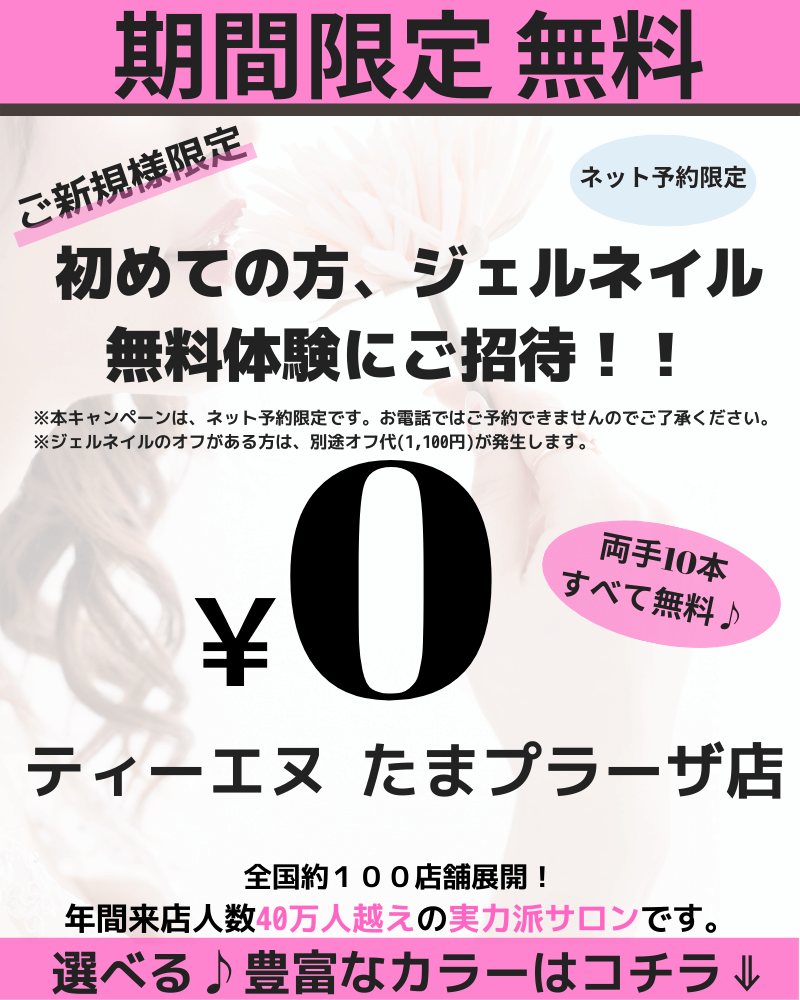 期間限定 無料

ご新規様限定

ネット予約限定

初めての方、ジェルネイル無料体験にご招待！！

※本キャンペーンは、ネット予約限定です。お電話ではご予約できませんのでご了承ください。
※ジェルネイルのオフがある方は、別途オフ代(1,100円)が発生します。

¥0

両手10本すべて無料♪

ティーエヌ たまプラーザ店

全国約１００店舗展開！
年間来店人数40万人越えの実力派サロンです。

選べる♪豊富なカラーはコチラ⇓